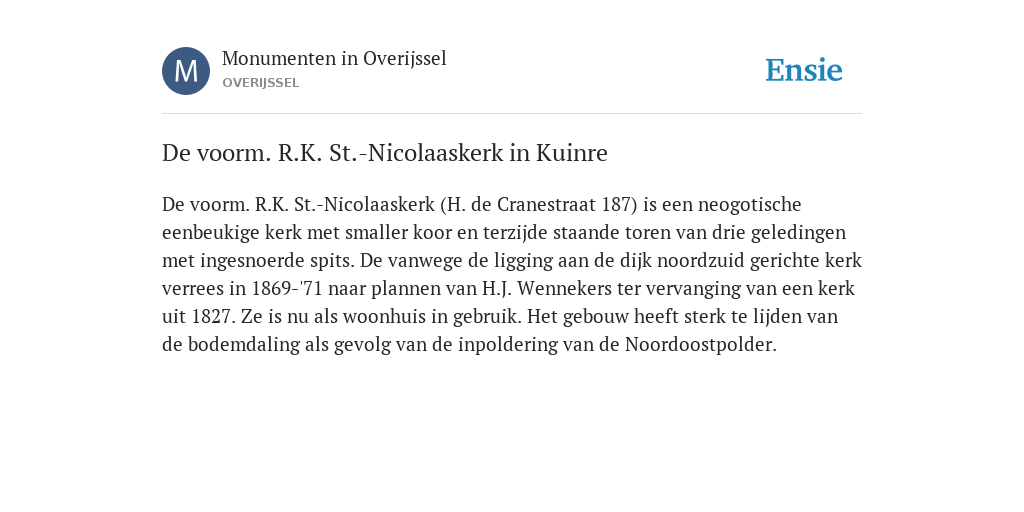 M

Monumenten in Overijssel

OVERIJSSEL

Ensie

De voorm. R.K. St.-Nicolaaskerk in Kuinre

De voorm. R.K. St.-Nicolaaskerk (H. de Cranestraat 187) is een neogotische eenbeukige kerk met smaller koor en terzijde staande toren van drie geledingen met ingesnoerde spits. De vanwege de ligging aan de dijk noordzuid gerichte kerk verrees in 1869-'71 naar plannen van H.J. Wennekers ter vervanging van een kerk uit 1827. Ze is nu als woonhuis in gebruik. Het gebouw heeft sterk te lijden van de bodemdaling als gevolg van de inpoldering van de Noordoostpolder.